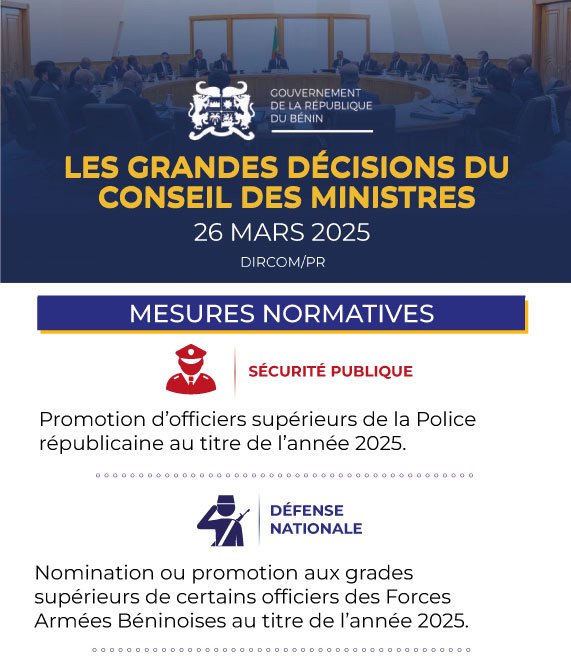 GOUVERNEMENT
DE LA RÉPUBLIQUE
DU BÉNIN

LES GRANDES DÉCISIONS DU CONSEIL DES MINISTRES
26 MARS 2025
DIRCOM/PR

MESURES NORMATIVES

SÉCURITÉ PUBLIQUE

Promotion d'officiers supérieurs de la Police républicaine au titre de l'année 2025.

DÉFENSE NATIONALE

Nomination ou promotion aux grades supérieurs de certains officiers des Forces Armées Béninoises au titre de l'année 2025.